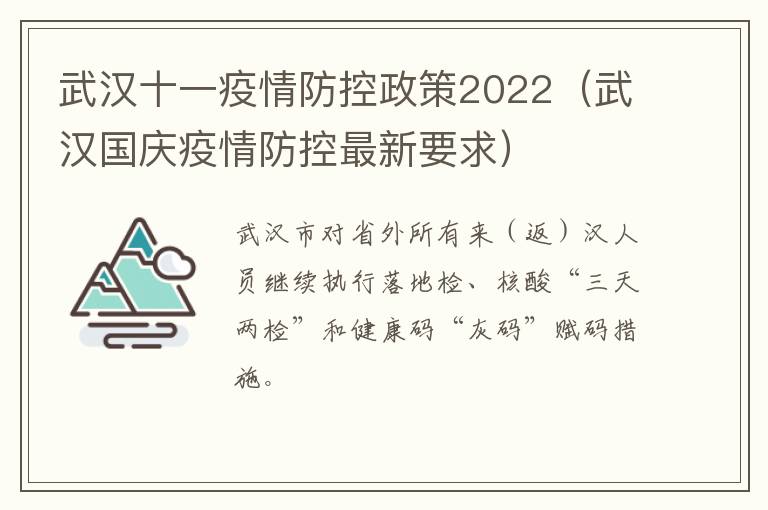 武汉十一疫情防控政策2022（武汉国庆疫情防控最新要求）

武汉市对省外所有来（返）汉人员继续执行落地检、核酸“三天两检”和健康码“灰码”赋码措施。